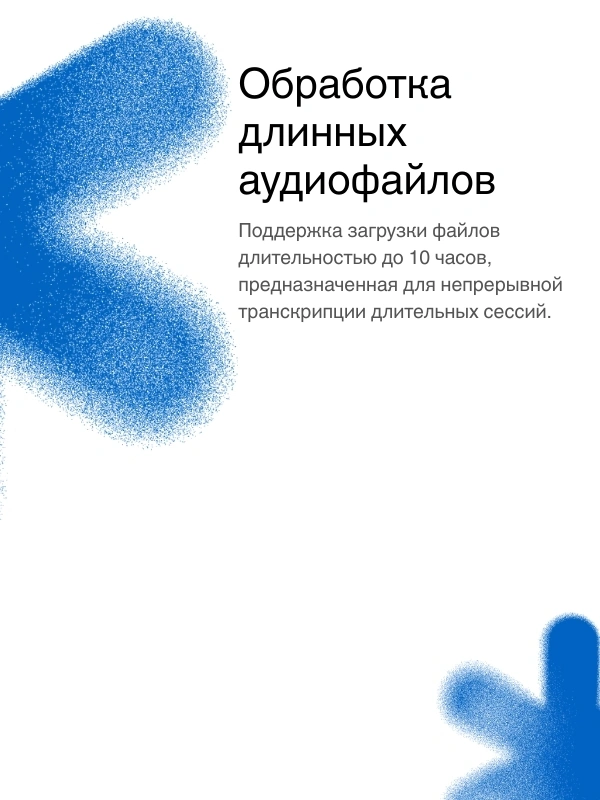 Обработка длинных аудиофайлов

Поддержка загрузки файлов длительностью до 10 часов, предназначенная для непрерывной транскрипции длительных сессий.